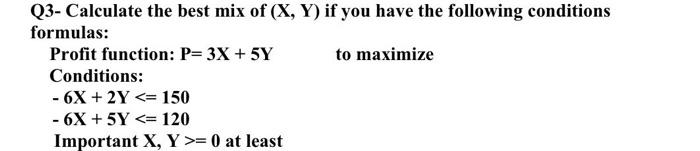 Q3- Calculate the best mix of (X, Y) if you have the following conditions formulas:

Profit function: P= 3X + 5Y to maximize

Conditions:

- 6X + 2Y <= 150

- 6X + 5Y <= 120

Important X, Y >= 0 at least